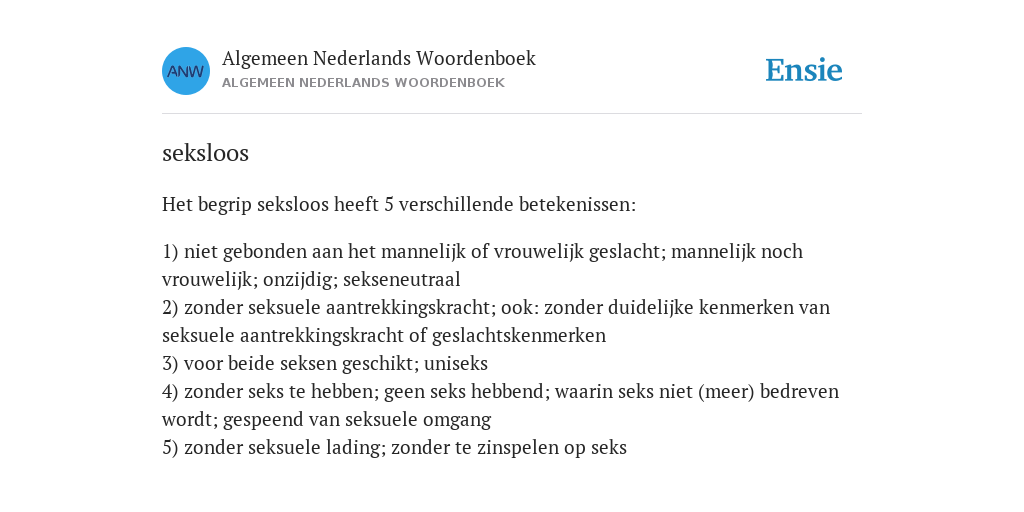 ANW

Algemeen Nederlands Woordenboek
ALGEMEEN NEDERLANDS WOORDENBOEK

Ensie

seksloos

Het begrip seksloos heeft 5 verschillende betekenissen:

1) niet gebonden aan het mannelijk of vrouwelijk geslacht; mannelijk noch vrouwelijk; onzijdig; sekseneutraal
2) zonder seksuele aantrekkingskracht; ook: zonder duidelijke kenmerken van seksuele aantrekkingskracht of geslachtskenmerken
3) voor beide seksen geschikt; uniseks
4) zonder seks te hebben; geen seks hebbend; waarin seks niet (meer) bedreven wordt; gespeend van seksuele omgang
5) zonder seksuele lading; zonder te zinspelen op seks